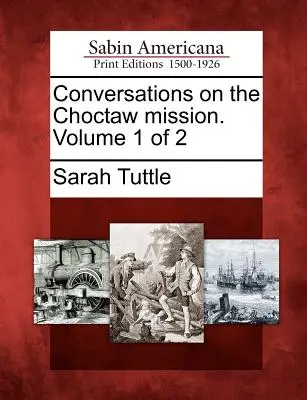 Sabin Americana
Print Editions 1500-1926

Conversations on the Choctaw mission. Volume 1 of 2

Sarah Tuttle